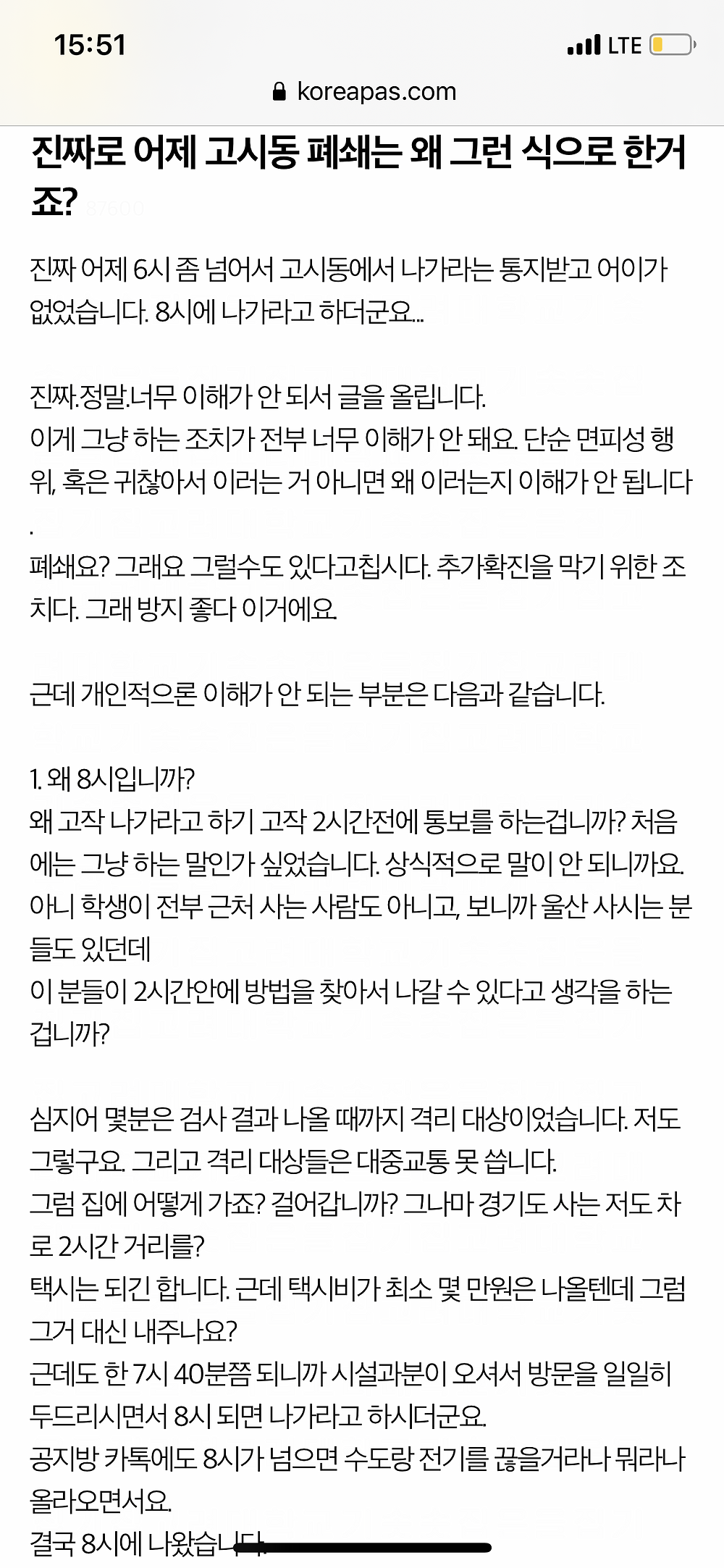 15:51
LTE
koreapas.com

진짜로 어제 고시동 폐쇄는 왜 그런 식으로 한거죠? 87600

진짜 어제 6시 좀 넘어서 고시동에서 나가라는 통지받고 어이가 없었습니다. 8시에 나가라고 하더군요...

진짜.정말.너무 이해가 안 되서 글을 올립니다.
이게 그냥 하는 조치가 전부 너무 이해가 안 돼요. 단순 면피성 행위, 혹은 귀찮아서 이러는 거 아니면 왜 이러는지 이해가 안 됩니다.
폐쇄요? 그래요 그럴수도 있다고칩시다. 추가확진을 막기 위한 조치다. 그래 방지 좋다 이거에요.

근데 개인적으론 이해가 안 되는 부분은 다음과 같습니다.

1. 왜 8시입니까?
왜 고작 나가라고 하기 고작 2시간전에 통보를 하는겁니까? 처음에는 그냥 하는 말인가 싶었습니다. 상식적으로 말이 안 되니까요.
아니 학생이 전부 근처 사는 사람도 아니고, 보니까 울산 사시는 분들도 있던데
이 분들이 2시간안에 방법을 찾아서 나갈 수 있다고 생각을 하는 겁니까?

심지어 몇분은 검사 결과 나올 때까지 격리 대상이었습니다. 저도 그렇구요. 그리고 격리 대상들은 대중교통 못 씁니다.
그럼 집에 어떻게 가죠? 걸어갑니까? 그나마 경기도 사는 저도 차로 2시간 거리를?
택시는 되긴 합니다. 근데 택시비가 최소 몇 만원은 나올텐데 그럼 그거 대신 내주나요?
근데도 한 7시 40분쯤 되니까 시설과분이 오셔서 방문을 일일히 두드리시면서 8시 되면 나가라고 하시더군요.
공지방 카톡에도 8시가 넘으면 수도랑 전기를 끊을거라나 뭐라나 올라오면서요.
결국 8시에 나왔습니다.